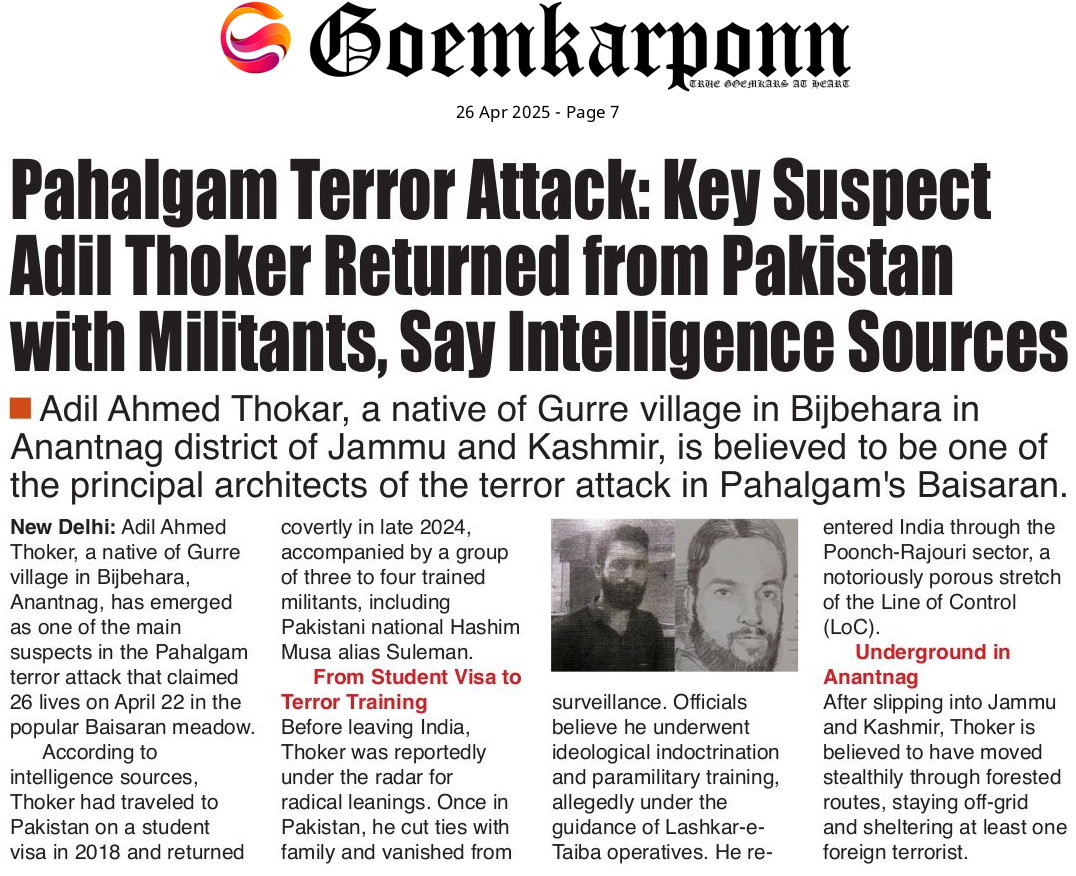 Goemkarponn
TRUE GOEMKARS AT HEART

26 Apr 2025 - Page 7

Pahalgam Terror Attack: Key Suspect Adil Thoker Returned from Pakistan with Militants, Say Intelligence Sources

Adil Ahmed Thokar, a native of Gurre village in Bijbehara in Anantnag district of Jammu and Kashmir, is believed to be one of the principal architects of the terror attack in Pahalgam's Baisaran.

New Delhi: Adil Ahmed Thoker, a native of Gurre village in Bijbehara, Anantnag, has emerged as one of the main suspects in the Pahalgam terror attack that claimed 26 lives on April 22 in the popular Baisaran meadow.

According to intelligence sources, Thoker had traveled to Pakistan on a student visa in 2018 and returned covertly in late 2024, accompanied by a group of three to four trained militants, including Pakistani national Hashim Musa alias Suleman.

From Student Visa to Terror Training

Before leaving India, Thoker was reportedly under the radar for radical leanings. Once in Pakistan, he cut ties with family and vanished from surveillance. Officials believe he underwent ideological indoctrination and paramilitary training, allegedly under the guidance of Lashkar-e-Taiba operatives. He re-entered India through the Poonch-Rajouri sector, a notoriously porous stretch of the Line of Control (LoC).

Underground in Anantnag

After slipping into Jammu and Kashmir, Thoker is believed to have moved stealthily through forested routes, staying off-grid and sheltering at least one foreign terrorist.